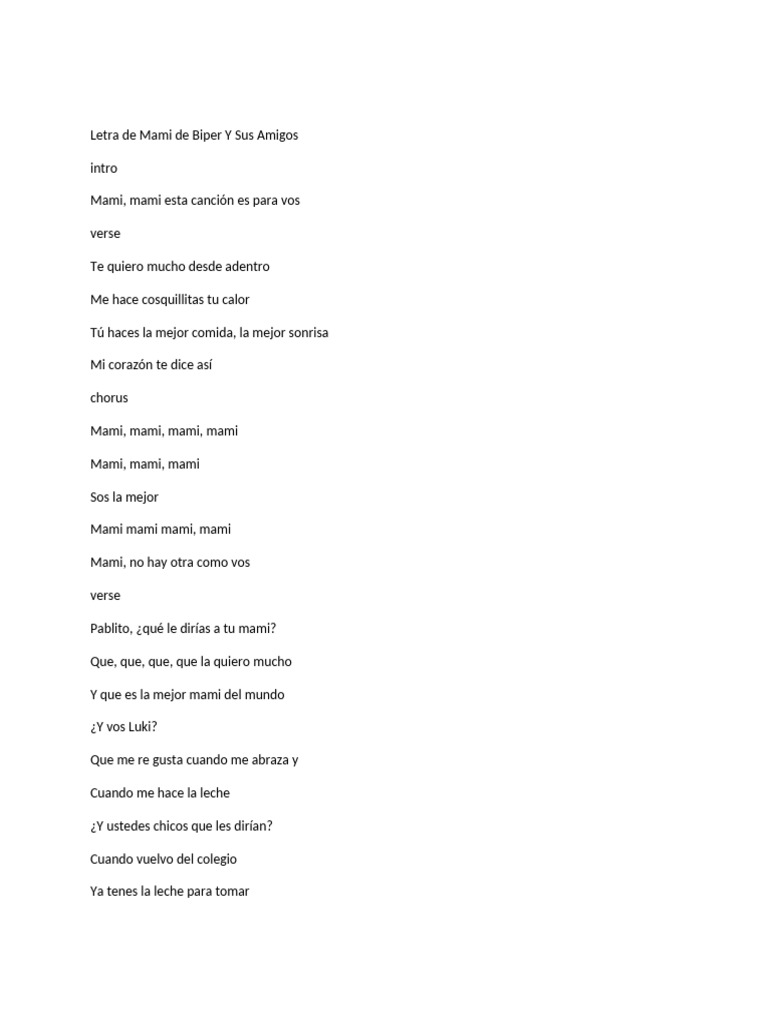 Letra de Mami de Biper Y Sus Amigos

intro

Mami, mami esta canción es para vos

verse

Te quiero mucho desde adentro

Me hace cosquillitas tu calor

Tú haces la mejor comida, la mejor sonrisa

Mi corazón te dice así

chorus

Mami, mami, mami, mami

Mami, mami, mami

Sos la mejor

Mami mami mami, mami

Mami, no hay otra como vos

verse

Pablito, ¿qué le dirías a tu mami?

Que, que, que, que la quiero mucho

Y que es la mejor mami del mundo

¿Y vos Luki?

Que me re gusta cuando me abraza y

Cuando me hace la leche

¿Y ustedes chicos que les dirían?

Cuando vuelvo del colegio

Ya tenes la leche para tomar